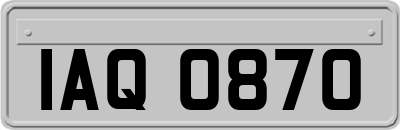 IAQ 0870